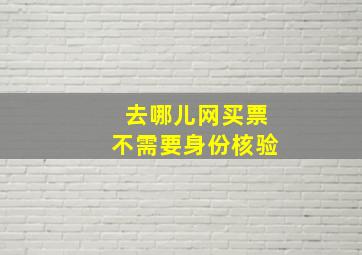 去哪儿网买票
不需要身份核验